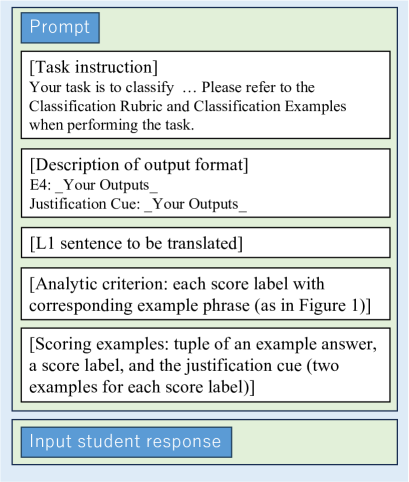 Prompt

[Task instruction]
Your task is to classify … Please refer to the Classification Rubric and Classification Examples when performing the task.

[Description of output format]
E4: _Your Outputs_
Justification Cue: _Your Outputs_

[L1 sentence to be translated]

[Analytic criterion: each score label with corresponding example phrase (as in Figure 1)]

[Scoring examples: tuple of an example answer, a score label, and the justification cue (two examples for each score label)]

Input student response